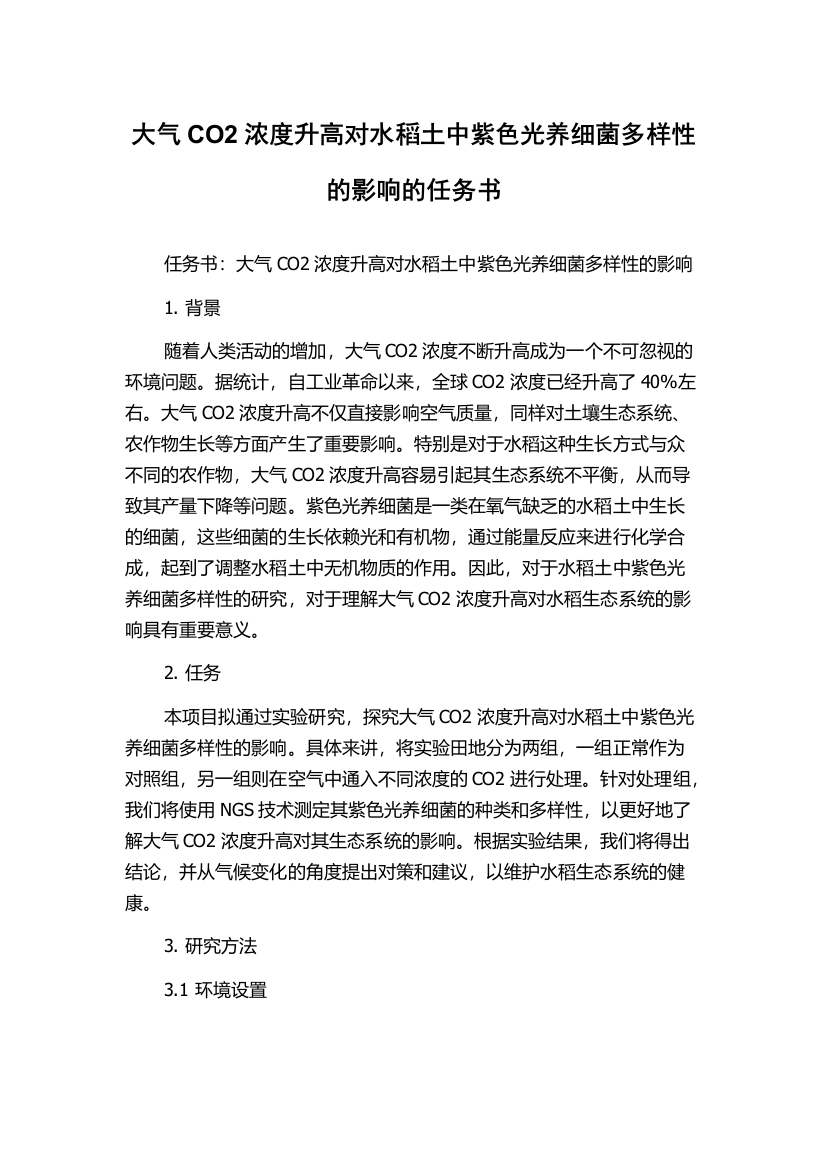 大气 CO2 浓度升高对水稻土中紫色光养细菌多样性的影响的任务书

任务书：大气 CO2 浓度升高对水稻土中紫色光养细菌多样性的影响

1. 背景

随着人类活动的增加，大气 CO2 浓度不断升高成为一个不可忽视的环境问题。据统计，自工业革命以来，全球 CO2 浓度已经升高了 40%左右。大气 CO2 浓度升高不仅直接影响空气质量，同样对土壤生态系统、农作物生长等方面产生了重要影响。特别是对于水稻这种生长方式与众不同的农作物，大气 CO2 浓度升高容易引起其生态系统不平衡，从而导致其产量下降等问题。紫色光养细菌是一类在氧气缺乏的水稻土中生长的细菌，这些细菌的生长依赖光和有机物，通过能量反应来进行化学合成，起到了调整水稻土中无机物质的作用。因此，对于水稻土中紫色光养细菌多样性的研究，对于理解大气 CO2 浓度升高对水稻生态系统的影响具有重要意义。

2. 任务

本项目拟通过实验研究，探究大气 CO2 浓度升高对水稻土中紫色光养细菌多样性的影响。具体来讲，将实验田地分为两组，一组正常作为对照组，另一组则在空气中通入不同浓度的 CO2 进行处理。针对处理组，我们将使用 NGS 技术测定其紫色光养细菌的种类和多样性，以更好地了解大气 CO2 浓度升高对其生态系统的影响。根据实验结果，我们将得出结论，并从气候变化的角度提出对策和建议，以维护水稻生态系统的健康。

3. 研究方法

3.1 环境设置